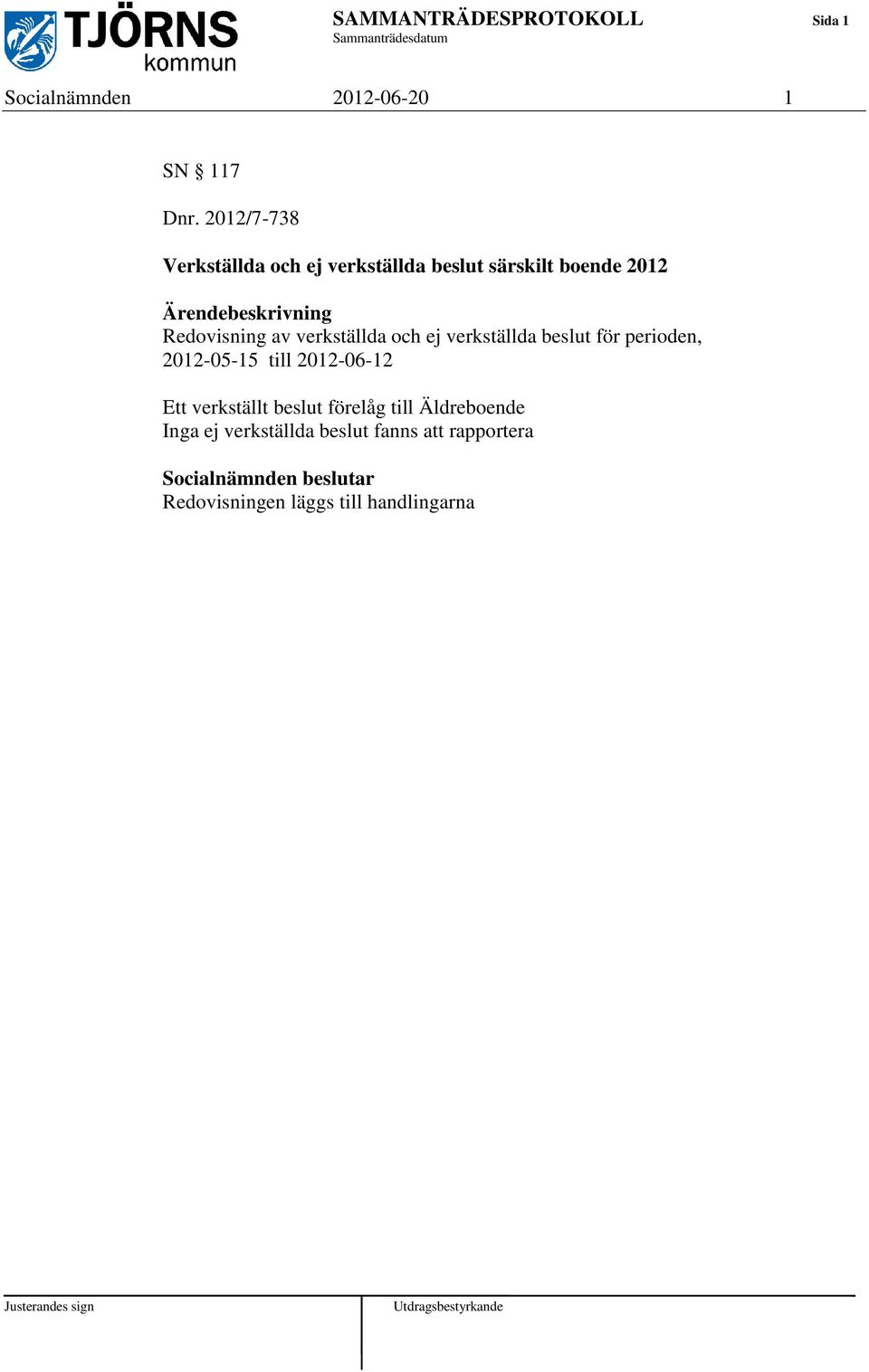 TJÖRNS kommun

SAMMANTRÄDESPROTOKOLL
Sammanträdesdatum

Sida 1

Socialnämnden 2012-06-20 1

SN § 117

Dnr. 2012/7-738

Verkställda och ej verkställda beslut särskilt boende 2012

Ärendebeskrivning
Redovisning av verkställda och ej verkställda beslut för perioden, 2012-05-15 till 2012-06-12

Ett verkställt beslut förelåg till Äldreboende
Inga ej verkställda beslut fanns att rapportera

Socialnämnden beslutar
Redovisningen läggs till handlingarna

Justerandes sign

Utdragsbestyrkande